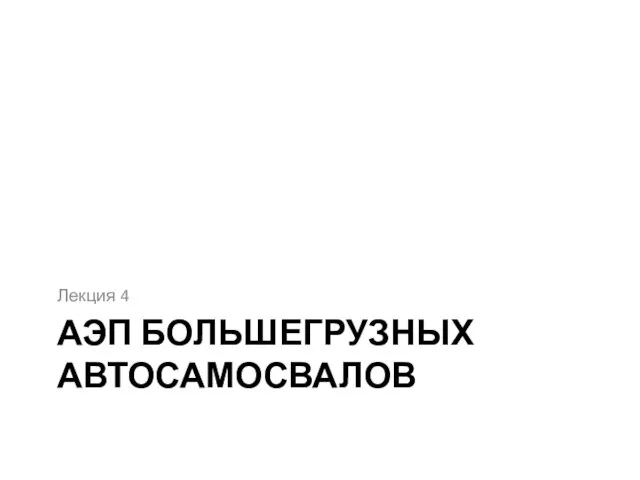 Лекция 4

АЭП БОЛЬШЕГРУЗНЫХ АВТОСАМОСВАЛОВ